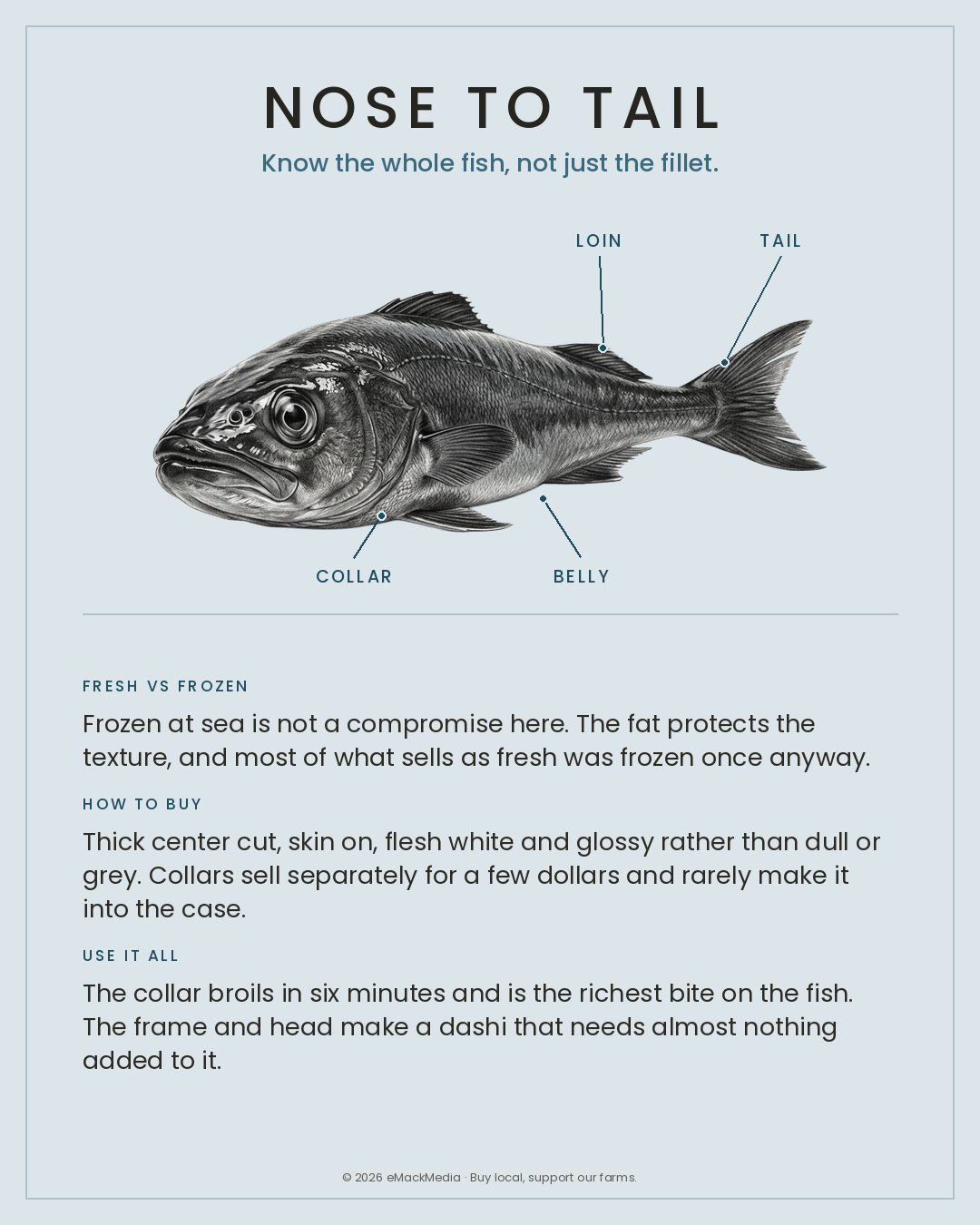 NOSE TO TAIL

Know the whole fish, not just the fillet.

LOIN

TAIL

COLLAR

BELLY

FRESH VS FROZEN

Frozen at sea is not a compromise here. The fat protects the texture, and most of what sells as fresh was frozen once anyway.

HOW TO BUY

Thick center cut, skin on, flesh white and glossy rather than dull or grey. Collars sell separately for a few dollars and rarely make it into the case.

USE IT ALL

The collar broils in six minutes and is the richest bite on the fish. The frame and head make a dashi that needs almost nothing added to it.

© 2026 eMackMedia · Buy local, support our farms.